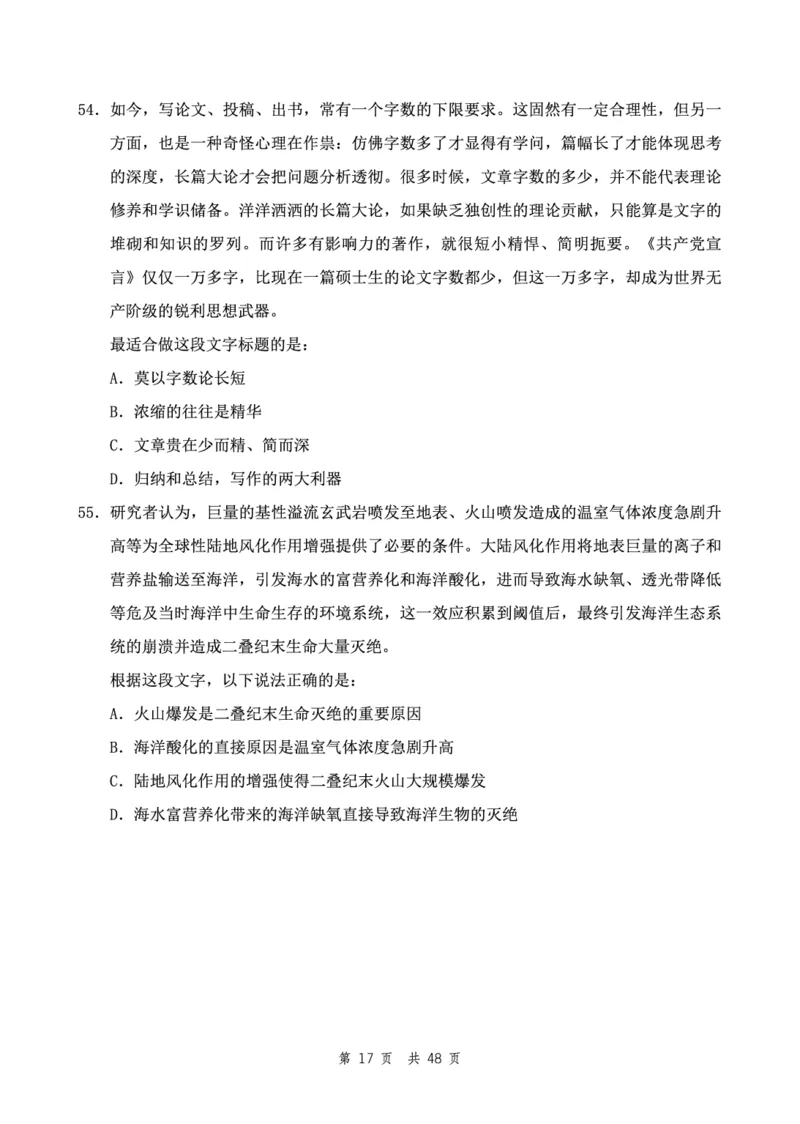 54. 如今，写论文、投稿、出书，常有一个字数的下限要求。这固然有一定合理性，但另一方面，也是一种奇怪心理在作祟：仿佛字数多了才显得有学问，篇幅长了才能体现思考的深度，长篇大论才会把问题分析透彻。很多时候，文章字数的多少，并不能代表理论修养和学识储备。洋洋洒洒的长篇大论，如果缺乏独创性的理论贡献，只能算是文字的堆砌和知识的罗列。而许多有影响力的著作，就很短小精悍、简明扼要。《共产党宣言》仅仅一万多字，比现在一篇硕士生的论文字数都少，但这一万多字，却成为世界无产阶级的锐利思想武器。

最适合做这段文字标题的是：

A. 莫以字数论长短

B. 浓缩的往往是精华

C. 文章贵在少而精、简而深

D. 归纳和总结，写作的两大利器

55. 研究者认为，巨量的基性溢流玄武岩喷发至地表、火山喷发造成的温室气体浓度急剧升高等为全球性陆地风化作用增强提供了必要的条件。大陆风化作用将地表巨量的离子和营养盐输送至海洋，引发海水的富营养化和海洋酸化，进而导致海水缺氧、透光带降低等危及当时海洋中生命生存的环境系统，这一效应积累到阈值后，最终引发海洋生态系统的崩溃并造成二叠纪末生命大量灭绝。

根据这段文字，以下说法正确的是：

A. 火山爆发是二叠纪末生命灭绝的重要原因

B. 海洋酸化的直接原因是温室气体浓度急剧升高

C. 陆地风化作用的增强使得二叠纪末火山大规模爆发

D. 海水富营养化带来的海洋缺氧直接导致海洋生物的灭绝

第 17 页 共 48 页